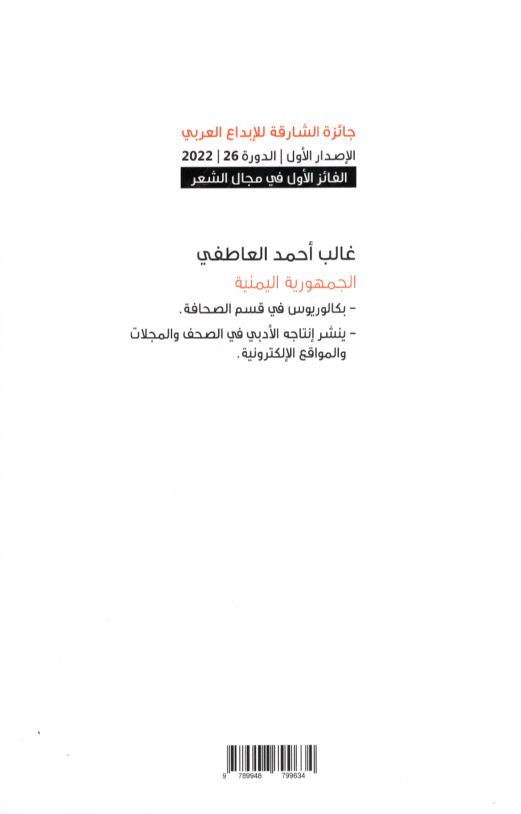 جائزة الشارقة للإبداع العربي
الإصدار الأول | الدورة 26 | 2022
الفائز الأول في مجال الشعر

غالب أحمد العاطفي
الجمهورية اليمنية
- بكالوريوس في قسم الصحافة.
- ينشر إنتاجه الأدبي في الصحف والمجلات والمواقع الإلكترونية.

9 789948 799634